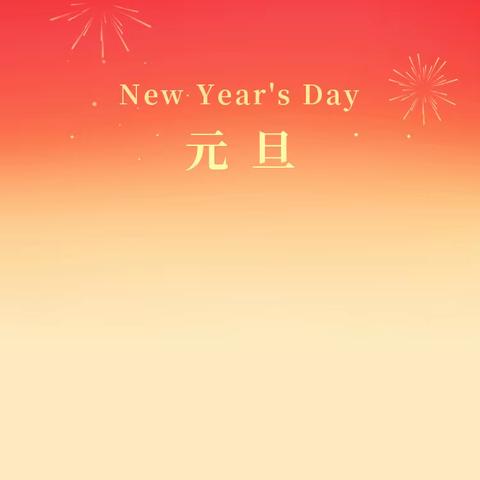 New Year's Day

元 旦